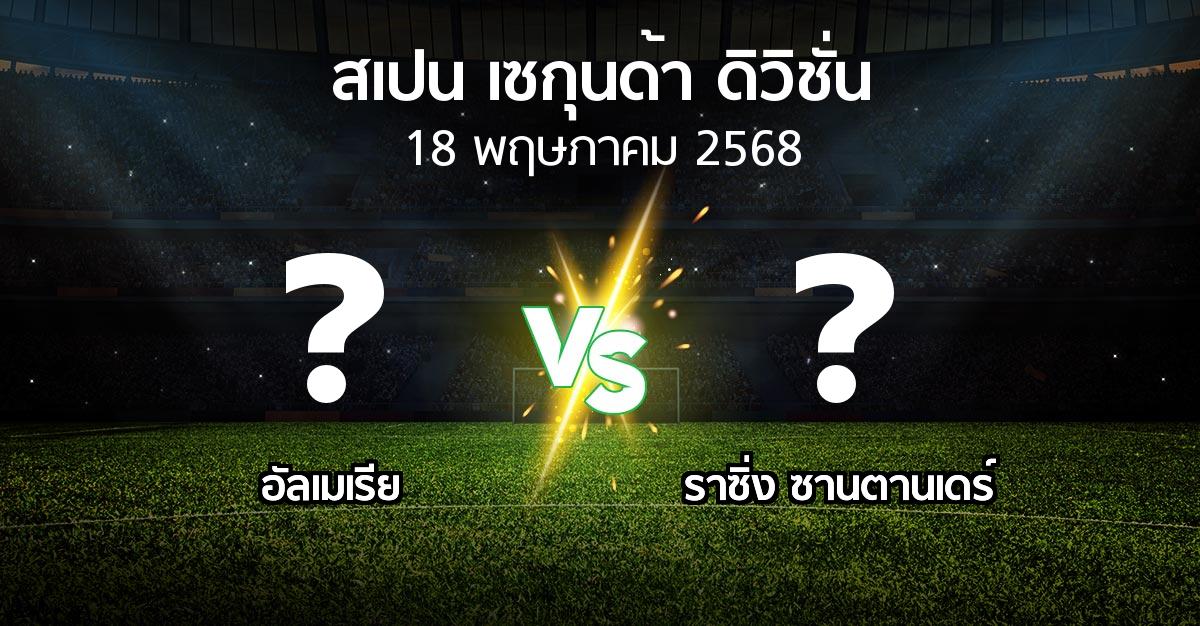 สเปน เซกุนด้า ดิวิชั่น
18 พฤษภาคม 2568

?
VS
?

อัลเมเรีย
ราซิ่ง ซานตานเดร์